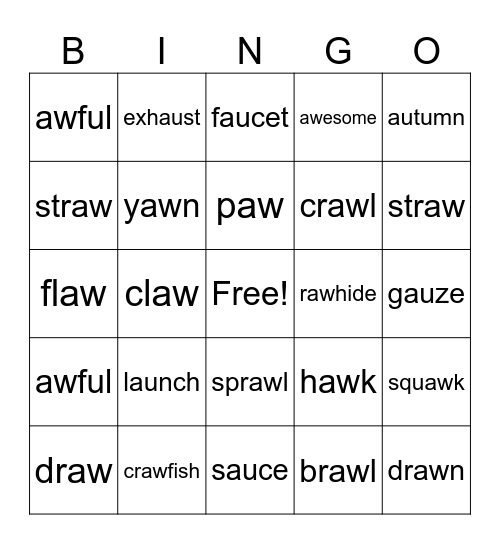 | B | I | N | G | O |
|---|---|---|---|---|
| awful | exhaust | faucet | awesome | autumn |
| straw | yawn | paw | crawl | straw |
| flaw | claw | Free! | rawhide | gauze |
| awful | launch | sprawl | hawk | squawk |
| draw | crawfish | sauce | brawl | drawn |